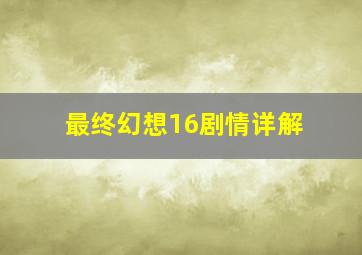 最终幻想16剧情详解